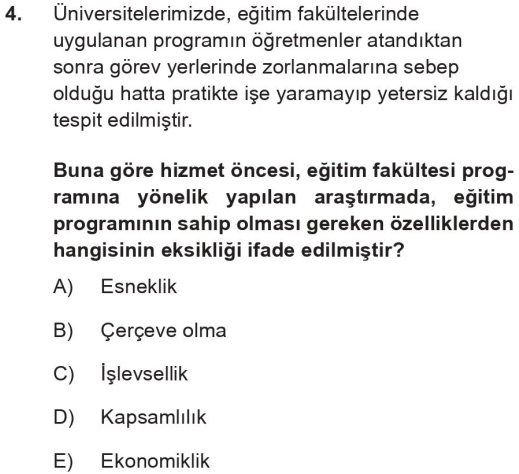 4. Üniversitelerimizde, eğitim fakültelerinde uygulanan programın öğretmenler atandıktan sonra görev yerlerinde zorlanmalarına sebep olduğu hatta pratikte işe yaramayıp yetersiz kaldığı tespit edilmiştir.

Buna göre hizmet öncesi, eğitim fakültesi programına yönelik yapılan araştırmada, eğitim programının sahip olması gereken özelliklerden hangisinin eksikliği ifade edilmiştir?

A) Esneklik

B) Çerçeve olma

C) İşlevsellik

D) Kapsamlılık

E) Ekonomiklik